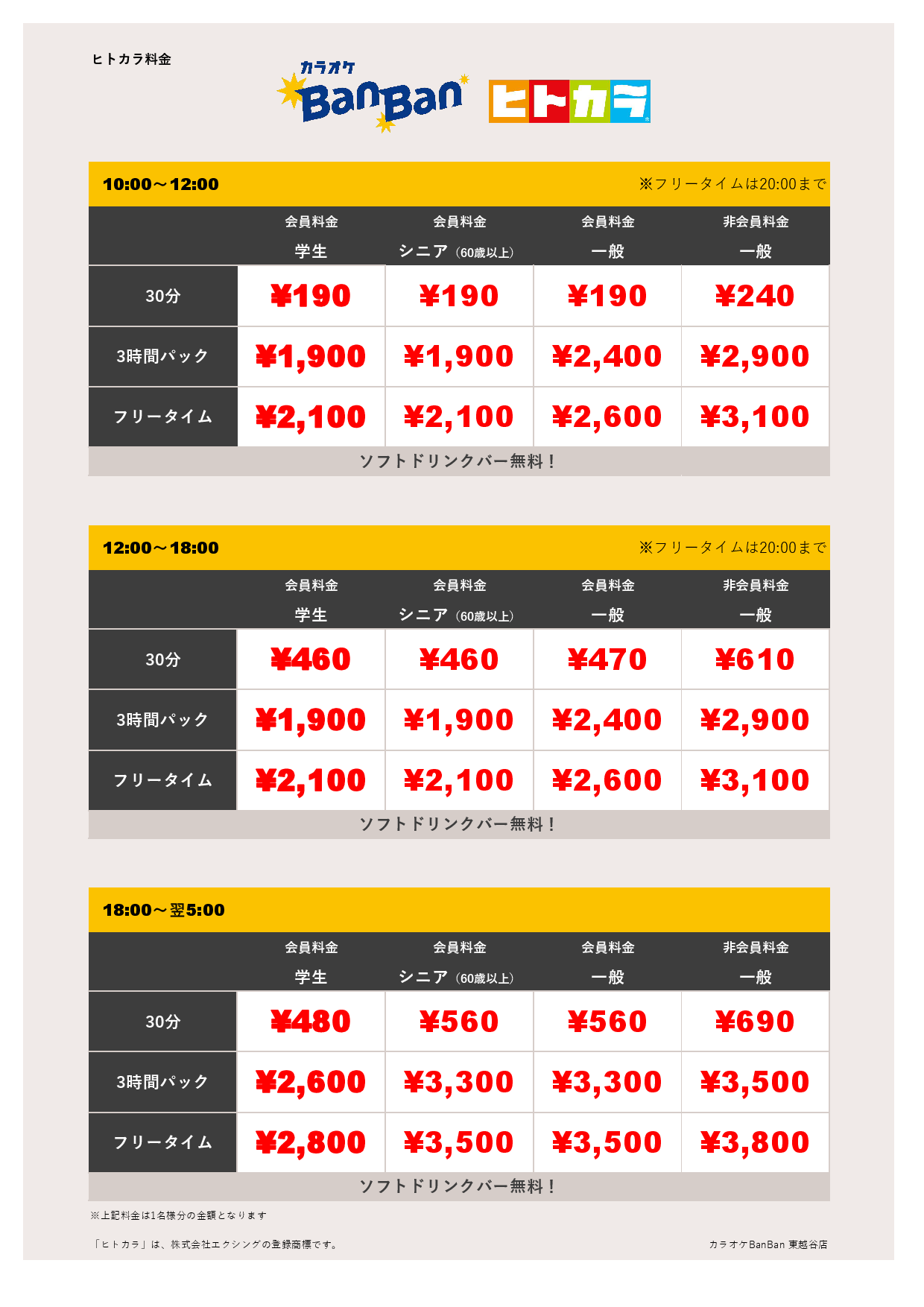 ヒトカラ料金

カラオケ BanBan ヒトカラ

10:00～12:00 ※フリータイムは20:00まで

| | 会員料金 学生 | 会員料金 シニア（60歳以上） | 会員料金 一般 | 非会員料金 一般 |
|---|---|---|---|---|
| 30分 | ¥190 | ¥190 | ¥190 | ¥240 |
| 3時間パック | ¥1,900 | ¥1,900 | ¥2,400 | ¥2,900 |
| フリータイム | ¥2,100 | ¥2,100 | ¥2,600 | ¥3,100 |

ソフトドリンクバー無料！

12:00～18:00 ※フリータイムは20:00まで

| | 会員料金 学生 | 会員料金 シニア（60歳以上） | 会員料金 一般 | 非会員料金 一般 |
|---|---|---|---|---|
| 30分 | ¥460 | ¥460 | ¥470 | ¥610 |
| 3時間パック | ¥1,900 | ¥1,900 | ¥2,400 | ¥2,900 |
| フリータイム | ¥2,100 | ¥2,100 | ¥2,600 | ¥3,100 |

ソフトドリンクバー無料！

18:00～翌5:00

| | 会員料金 学生 | 会員料金 シニア（60歳以上） | 会員料金 一般 | 非会員料金 一般 |
|---|---|---|---|---|
| 30分 | ¥480 | ¥560 | ¥560 | ¥690 |
| 3時間パック | ¥2,600 | ¥3,300 | ¥3,300 | ¥3,500 |
| フリータイム | ¥2,800 | ¥3,500 | ¥3,500 | ¥3,800 |

ソフトドリンクバー無料！

※上記料金は1名様分の金額となります

「ヒトカラ」は、株式会社エクシングの登録商標です。

カラオケBanBan 東越谷店